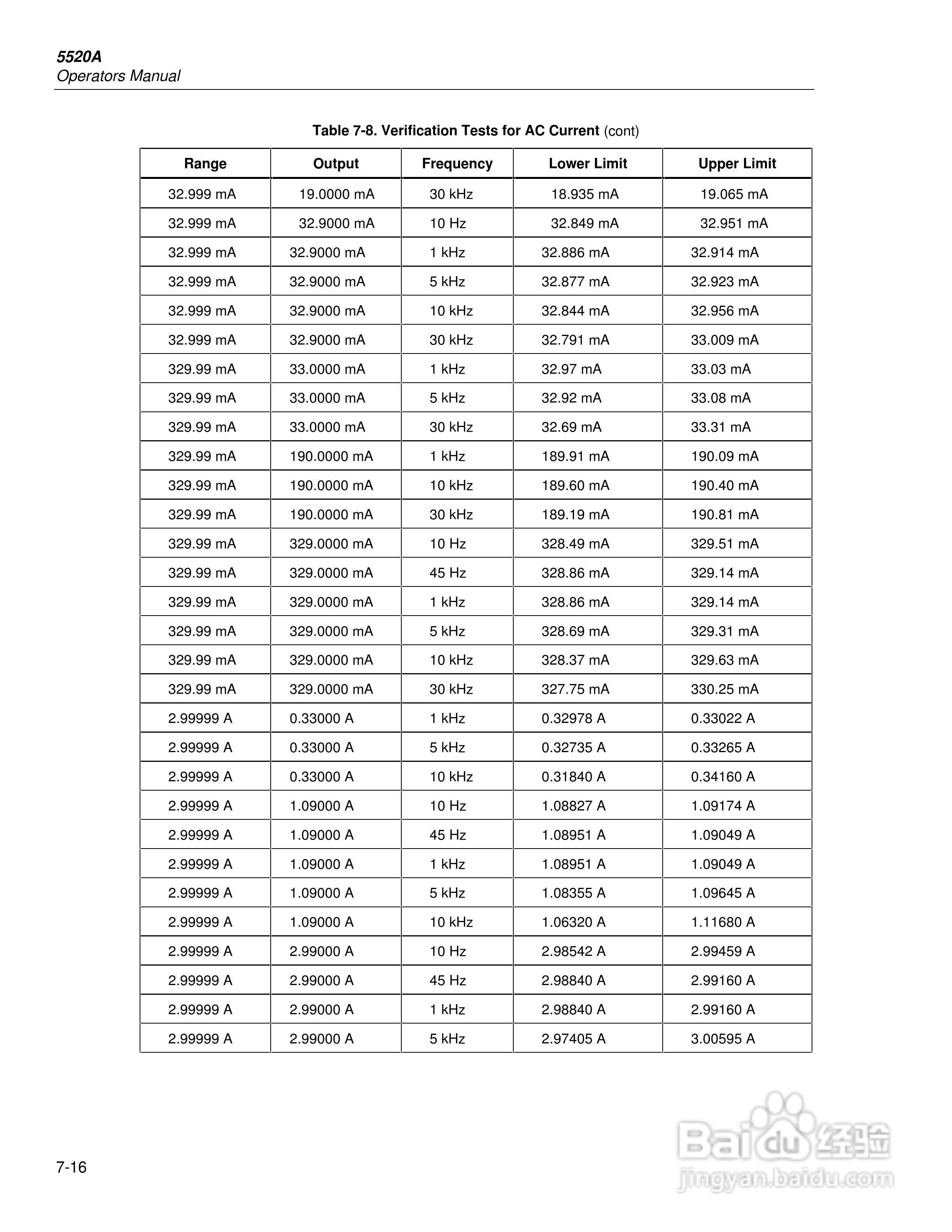 5520A
Operators Manual

Table 7-8. Verification Tests for AC Current (cont)

| Range | Output | Frequency | Lower Limit | Upper Limit |
|---|---|---|---|---|
| 32.999 mA | 19.0000 mA | 30 kHz | 18.935 mA | 19.065 mA |
| 32.999 mA | 32.9000 mA | 10 Hz | 32.849 mA | 32.951 mA |
| 32.999 mA | 32.9000 mA | 1 kHz | 32.886 mA | 32.914 mA |
| 32.999 mA | 32.9000 mA | 5 kHz | 32.877 mA | 32.923 mA |
| 32.999 mA | 32.9000 mA | 10 kHz | 32.844 mA | 32.956 mA |
| 32.999 mA | 32.9000 mA | 30 kHz | 32.791 mA | 33.009 mA |
| 329.99 mA | 33.0000 mA | 1 kHz | 32.97 mA | 33.03 mA |
| 329.99 mA | 33.0000 mA | 5 kHz | 32.92 mA | 33.08 mA |
| 329.99 mA | 33.0000 mA | 30 kHz | 32.69 mA | 33.31 mA |
| 329.99 mA | 190.0000 mA | 1 kHz | 189.91 mA | 190.09 mA |
| 329.99 mA | 190.0000 mA | 10 kHz | 189.60 mA | 190.40 mA |
| 329.99 mA | 190.0000 mA | 30 kHz | 189.19 mA | 190.81 mA |
| 329.99 mA | 329.0000 mA | 10 Hz | 328.49 mA | 329.51 mA |
| 329.99 mA | 329.0000 mA | 45 Hz | 328.86 mA | 329.14 mA |
| 329.99 mA | 329.0000 mA | 1 kHz | 328.86 mA | 329.14 mA |
| 329.99 mA | 329.0000 mA | 5 kHz | 328.69 mA | 329.31 mA |
| 329.99 mA | 329.0000 mA | 10 kHz | 328.37 mA | 329.63 mA |
| 329.99 mA | 329.0000 mA | 30 kHz | 327.75 mA | 330.25 mA |
| 2.99999 A | 0.33000 A | 1 kHz | 0.32978 A | 0.33022 A |
| 2.99999 A | 0.33000 A | 5 kHz | 0.32735 A | 0.33265 A |
| 2.99999 A | 0.33000 A | 10 kHz | 0.31840 A | 0.34160 A |
| 2.99999 A | 1.09000 A | 10 Hz | 1.08827 A | 1.09174 A |
| 2.99999 A | 1.09000 A | 45 Hz | 1.08951 A | 1.09049 A |
| 2.99999 A | 1.09000 A | 1 kHz | 1.08951 A | 1.09049 A |
| 2.99999 A | 1.09000 A | 5 kHz | 1.08355 A | 1.09645 A |
| 2.99999 A | 1.09000 A | 10 kHz | 1.06320 A | 1.11680 A |
| 2.99999 A | 2.99000 A | 10 Hz | 2.98542 A | 2.99459 A |
| 2.99999 A | 2.99000 A | 45 Hz | 2.98840 A | 2.99160 A |
| 2.99999 A | 2.99000 A | 1 kHz | 2.98840 A | 2.99160 A |
| 2.99999 A | 2.99000 A | 5 kHz | 2.97405 A | 3.00595 A |

7-16

Baidu 经验
jingyan.baidu.com